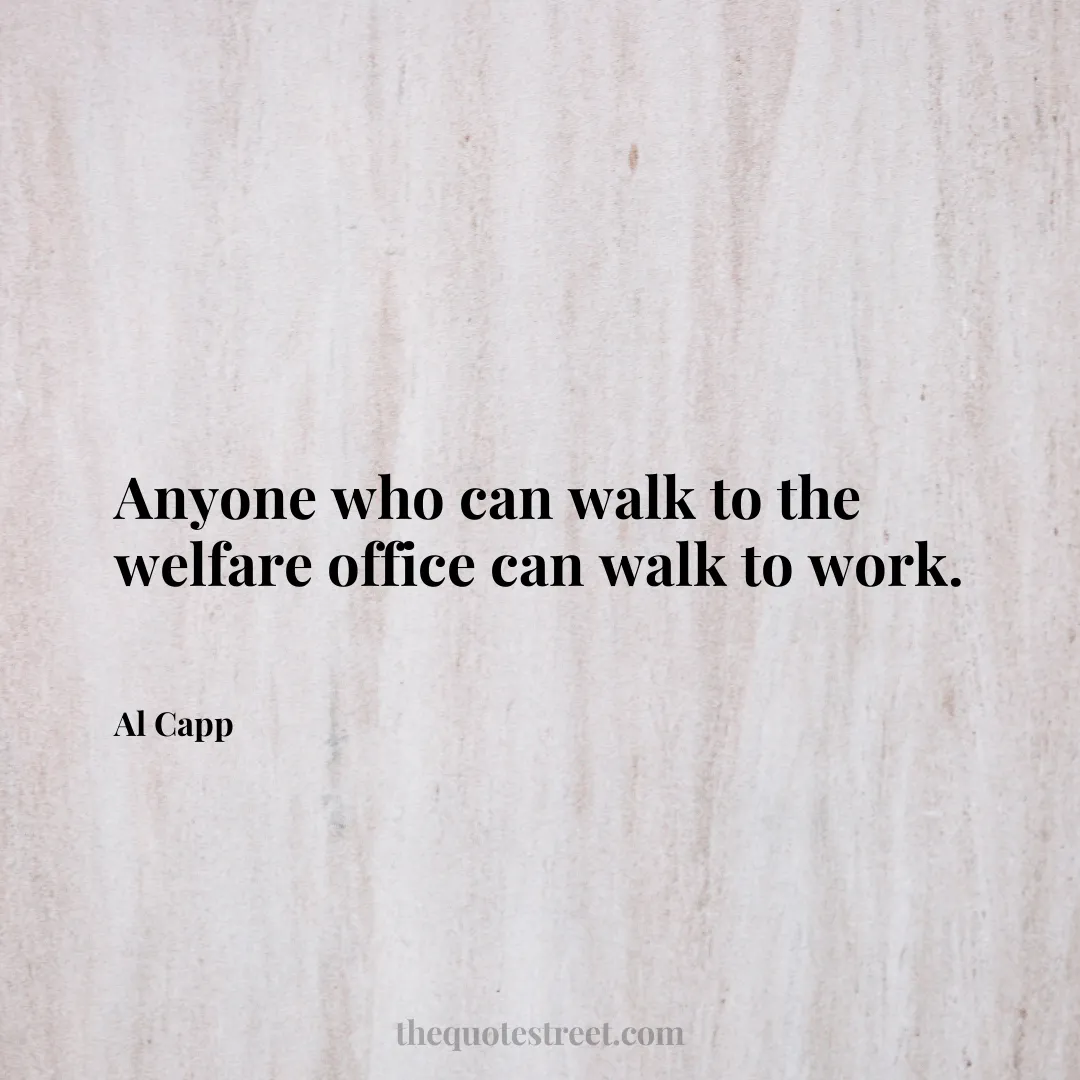 Anyone who can walk to the welfare office can walk to work.

Al Capp

thequotestreet.com